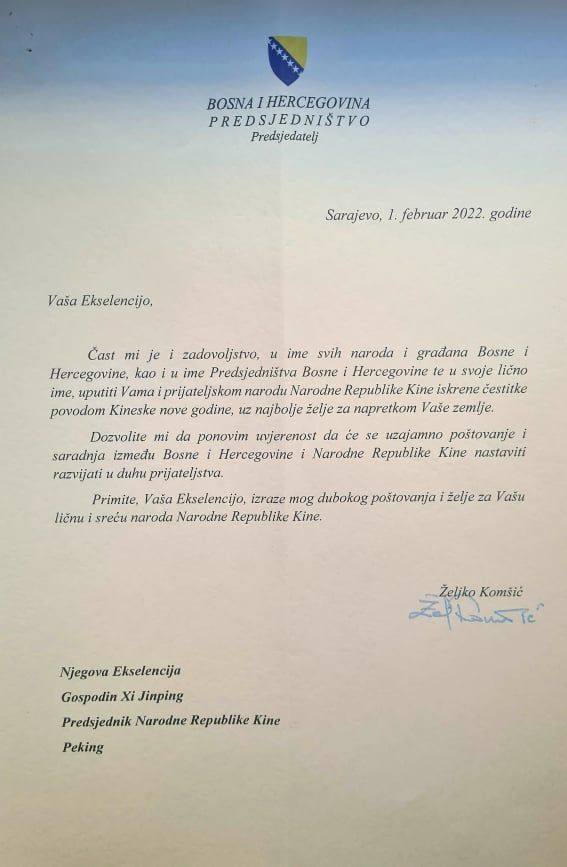 BOSNA I HERCEGOVINA
PREDSJEDNIŠTVO
Predsjedatelj

Sarajevo, 1. februar 2022. godine

Vaša Ekselencijo,

Čast mi je i zadovoljstvo, u ime svih naroda i građana Bosne i Hercegovine, kao i u ime Predsjedništva Bosne i Hercegovine te u svoje lično ime, uputiti Vama i prijateljskom narodu Narodne Republike Kine iskrene čestitke povodom Kineske nove godine, uz najbolje želje za napretkom Vaše zemlje.

Dozvolite mi da ponovim uvjerenost da će se uzajamno poštovanje i saradnja između Bosne i Hercegovine i Narodne Republike Kine nastaviti razvijati u duhu prijateljstva.

Primite, Vaša Ekselencijo, izraze mog dubokog poštovanja i želje za Vašu ličnu i sreću naroda Narodne Republike Kine.

Željko Komšić
Željko Komšić

Njegova Ekselencija
Gospodin Xi Jinping
Predsjednik Narodne Republike Kine
Peking